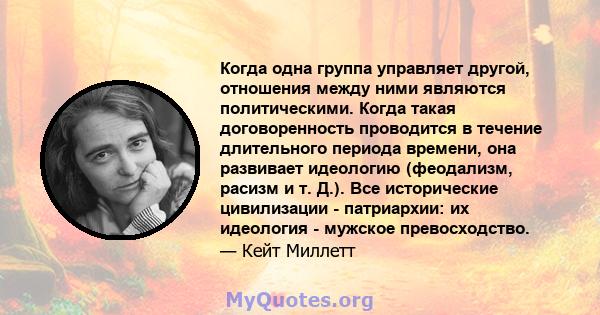 Когда одна группа управляет другой, отношения между ними являются политическими. Когда такая договоренность проводится в течение длительного периода времени, она развивает идеологию (феодализм, расизм и т. Д.). Все исторические цивилизации - патриархии: их идеология - мужское превосходство.
— Кейт Миллетт

MyQuotes.org